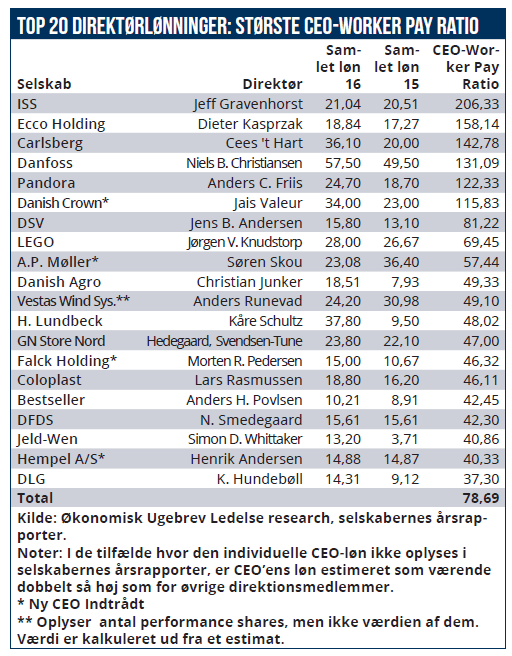 TOP 20 DIREKTØRLØNNINGER: STØRSTE CEO-WORKER PAY RATIO

| Selskab | Direktør | Samlet løn 16 | Samlet løn 15 | CEO-Worker Pay Ratio |
|---|---|---|---|---|
| ISS | Jeff Gravenhorst | 21,04 | 20,51 | 206,33 |
| Ecco Holding | Dieter Kasprzak | 18,84 | 17,27 | 158,14 |
| Carlsberg | Cees 't Hart | 36,10 | 20,00 | 142,78 |
| Danfoss | Niels B. Christiansen | 57,50 | 49,50 | 131,09 |
| Pandora | Anders C. Friis | 24,70 | 18,70 | 122,33 |
| Danish Crown* | Jais Valeur | 34,00 | 23,00 | 115,83 |
| DSV | Jens B. Andersen | 15,80 | 13,10 | 81,22 |
| LEGO | Jørgen V. Knudstorp | 28,00 | 26,67 | 69,45 |
| A.P. Møller* | Søren Skou | 23,08 | 36,40 | 57,44 |
| Danish Agro | Christian Junker | 18,51 | 7,93 | 49,33 |
| Vestas Wind Sys.** | Anders Runevad | 24,20 | 30,98 | 49,10 |
| H. Lundbeck | Kåre Schultz | 37,80 | 9,50 | 48,02 |
| GN Store Nord | Hedegaard, Svendsen-Tune | 23,80 | 22,10 | 47,00 |
| Falck Holding* | Morten R. Pedersen | 15,00 | 10,67 | 46,32 |
| Coloplast | Lars Rasmussen | 18,80 | 16,20 | 46,11 |
| Bestseller | Anders H. Povlsen | 10,21 | 8,91 | 42,45 |
| DFDS | N. Smedegaard | 15,61 | 15,61 | 42,30 |
| Jeld-Wen | Simon D. Whittaker | 13,20 | 3,71 | 40,86 |
| Hempel A/S* | Henrik Andersen | 14,88 | 14,87 | 40,33 |
| DLG | K. Hundebøll | 14,31 | 9,12 | 37,30 |
| Total | | | | 78,69 |

Kilde: Økonomisk Ugebrev Ledelse research, selskabernes årsrapporter.
Noter: I de tilfælde hvor den individuelle CEO-løn ikke oplyses i selskabernes årsrapporter, er CEO'ens løn estimeret som værende dobbelt så høj som for øvrige direktionsmedlemmer.
* Ny CEO Indtrådt
** Oplyser antal performance shares, men ikke værdien af dem. Værdi er kalkuleret ud fra et estimat.